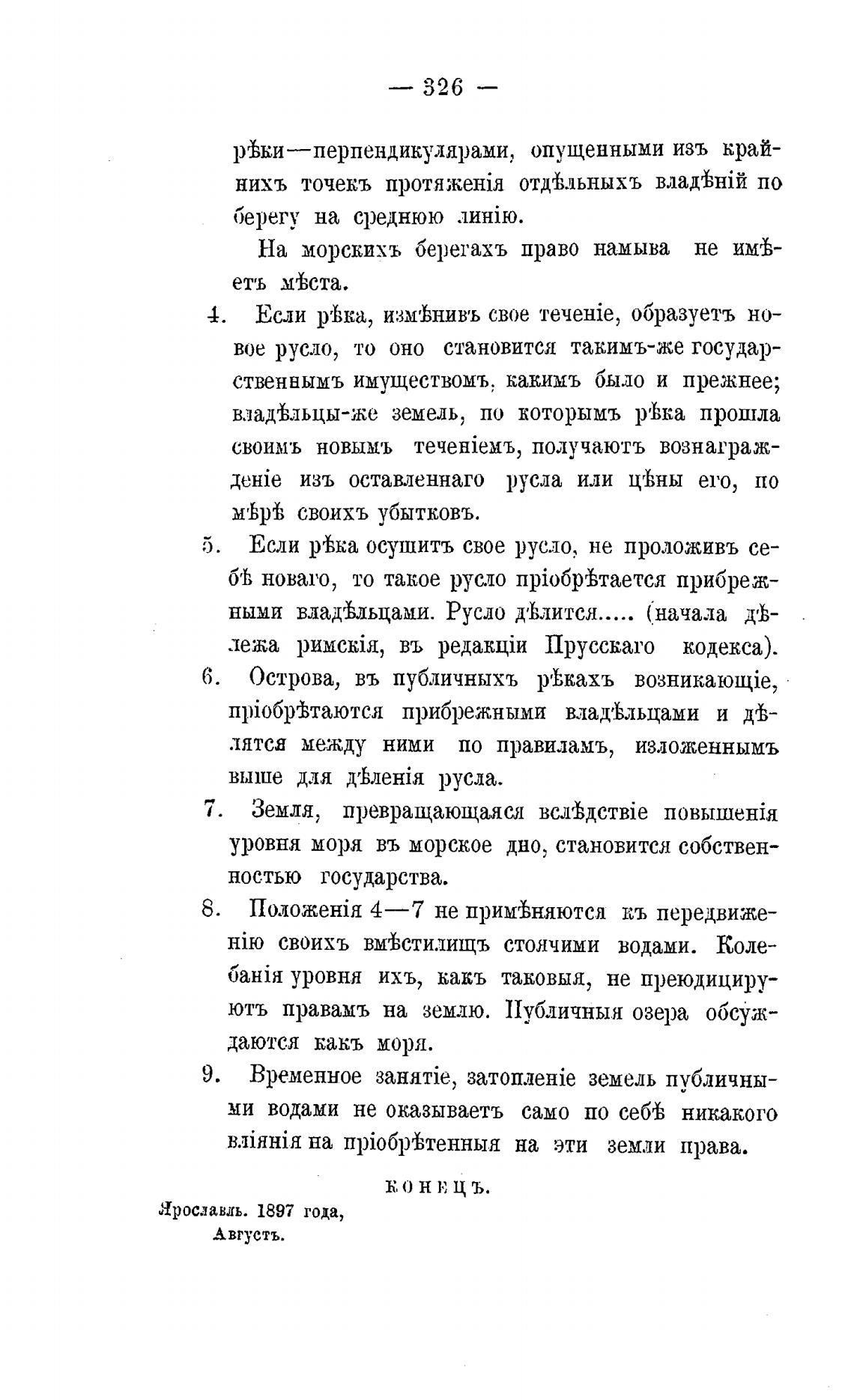 — 326 —

рѣки—перпендикулярами, опущенными изъ крайнихъ точекъ протяженія отдѣльныхъ владѣній по берегу на среднюю линію.

На морскихъ берегахъ право намыва не имѣетъ мѣста.

4. Если рѣка, измѣнивъ свое теченіе, образуетъ новое русло, то оно становится такимъ-же государственнымъ имуществомъ, какимъ было и прежнее; владѣльцы-же земель, по которымъ рѣка прошла своимъ новымъ теченіемъ, получаютъ вознагражденіе изъ оставленнаго русла или цѣны его, по мѣрѣ своихъ убытковъ.

5. Если рѣка осушитъ свое русло, не проложивъ себѣ новаго, то такое русло пріобрѣтается прибрежными владѣльцами. Русло дѣлится..... (начала дѣлежа римскія, въ редакціи Прусскаго кодекса).

6. Острова, въ публичныхъ рѣкахъ возникающіе, пріобрѣтаются прибрежными владѣльцами и дѣлятся между ними по правиламъ, изложеннымъ выше для дѣленія русла.

7. Земля, превращающаяся вслѣдствіе повышенія уровня моря въ морское дно, становится собственностью государства.

8. Положенія 4—7 не примѣняются къ передвиженію своихъ вмѣстилищъ стоячими водами. Колебанія уровня ихъ, какъ таковыя, не преюдицируютъ правамъ на землю. Публичныя озера обсуждаются какъ моря.

9. Временное занятіе, затопленіе земель публичными водами не оказываетъ само по себѣ никакого вліянія на пріобрѣтенныя на эти земли права.

КОНЕЦЪ.

Ярославль. 1897 года,
Августъ.